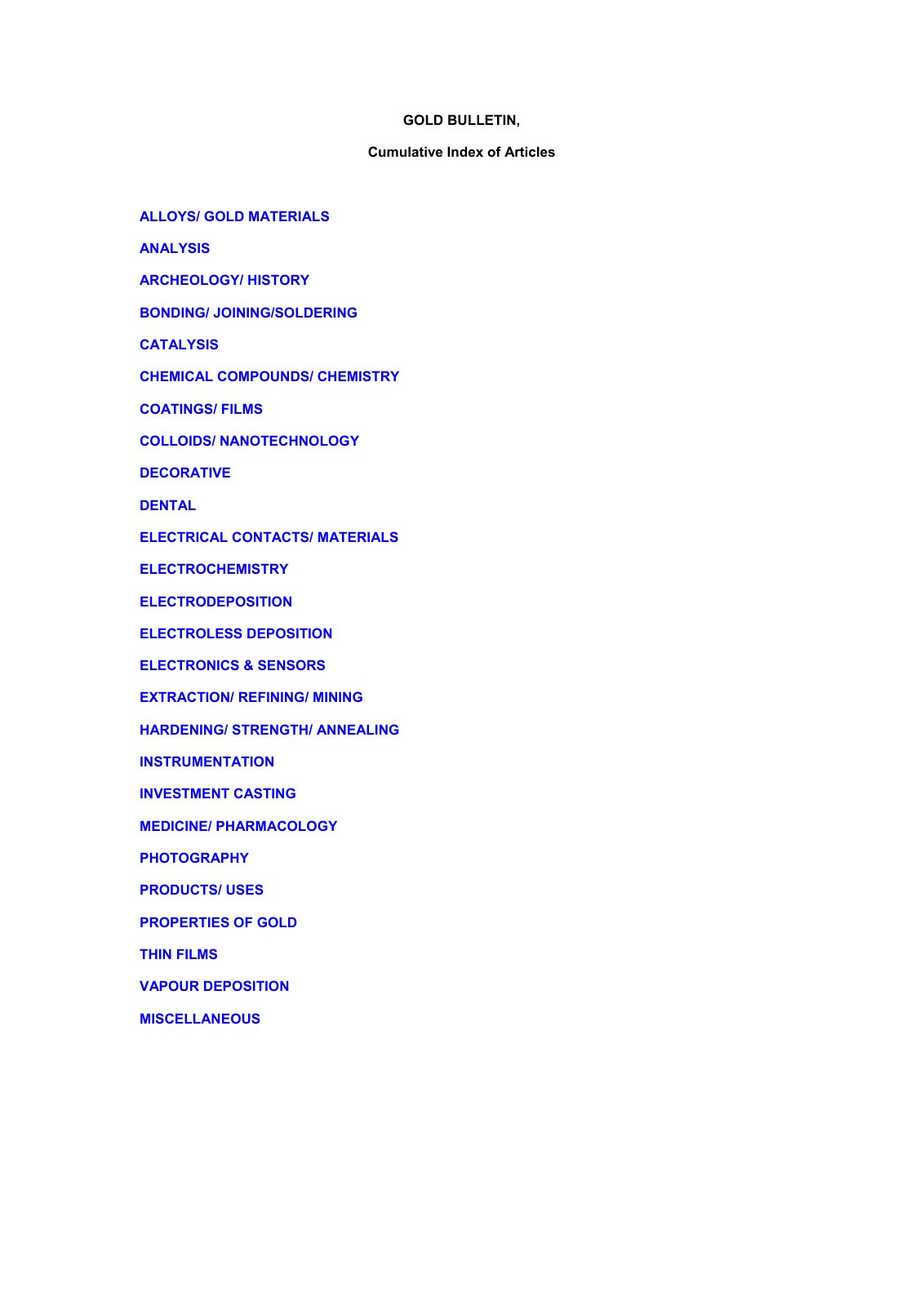 GOLD BULLETIN,

Cumulative Index of Articles

ALLOYS/ GOLD MATERIALS

ANALYSIS

ARCHEOLOGY/ HISTORY

BONDING/ JOINING/SOLDERING

CATALYSIS

CHEMICAL COMPOUNDS/ CHEMISTRY

COATINGS/ FILMS

COLLOIDS/ NANOTECHNOLOGY

DECORATIVE

DENTAL

ELECTRICAL CONTACTS/ MATERIALS

ELECTROCHEMISTRY

ELECTRODEPOSITION

ELECTROLESS DEPOSITION

ELECTRONICS & SENSORS

EXTRACTION/ REFINING/ MINING

HARDENING/ STRENGTH/ ANNEALING

INSTRUMENTATION

INVESTMENT CASTING

MEDICINE/ PHARMACOLOGY

PHOTOGRAPHY

PRODUCTS/ USES

PROPERTIES OF GOLD

THIN FILMS

VAPOUR DEPOSITION

MISCELLANEOUS